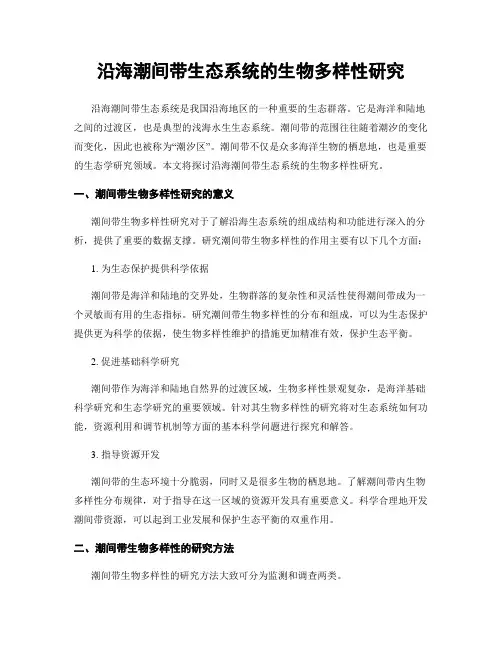 沿海潮间带生态系统的生物多样性研究

沿海潮间带生态系统是我国沿海地区的一种重要的生态群落。它是海洋和陆地之间的过渡区，也是典型的浅海水生生态系统。潮间带的范围往往随着潮汐的变化而变化，因此也被称为“潮汐区”。潮间带不仅是众多海洋生物的栖息地，也是重要的生态学研究领域。本文将探讨沿海潮间带生态系统的生物多样性研究。

一、潮间带生物多样性研究的意义

潮间带生物多样性研究对于了解沿海生态系统的组成结构和功能进行深入的分析，提供了重要的数据支撑。研究潮间带生物多样性的作用主要有以下几个方面：

1. 为生态保护提供科学依据

潮间带是海洋和陆地的交界处，生物群落的复杂性和灵活性使得潮间带成为一个灵敏而有用的生态指标。研究潮间带生物多样性的分布和组成，可以为生态保护提供更为科学的依据，使生物多样性维护的措施更加精准有效，保护生态平衡。

2. 促进基础科学研究

潮间带作为海洋和陆地自然界的过渡区域，生物多样性景观复杂，是海洋基础科学研究和生态学研究的重要领域。针对其生物多样性的研究将对生态系统如何功能，资源利用和调节机制等方面的基本科学问题进行探究和解答。

3. 指导资源开发

潮间带的生态环境十分脆弱，同时又是很多生物的栖息地。了解潮间带内生物多样性分布规律，对于指导在这一区域的资源开发具有重要意义。科学合理地开发潮间带资源，可以起到工业发展和保护生态平衡的双重作用。

二、潮间带生物多样性的研究方法

潮间带生物多样性的研究方法大致可分为监测和调查两类。